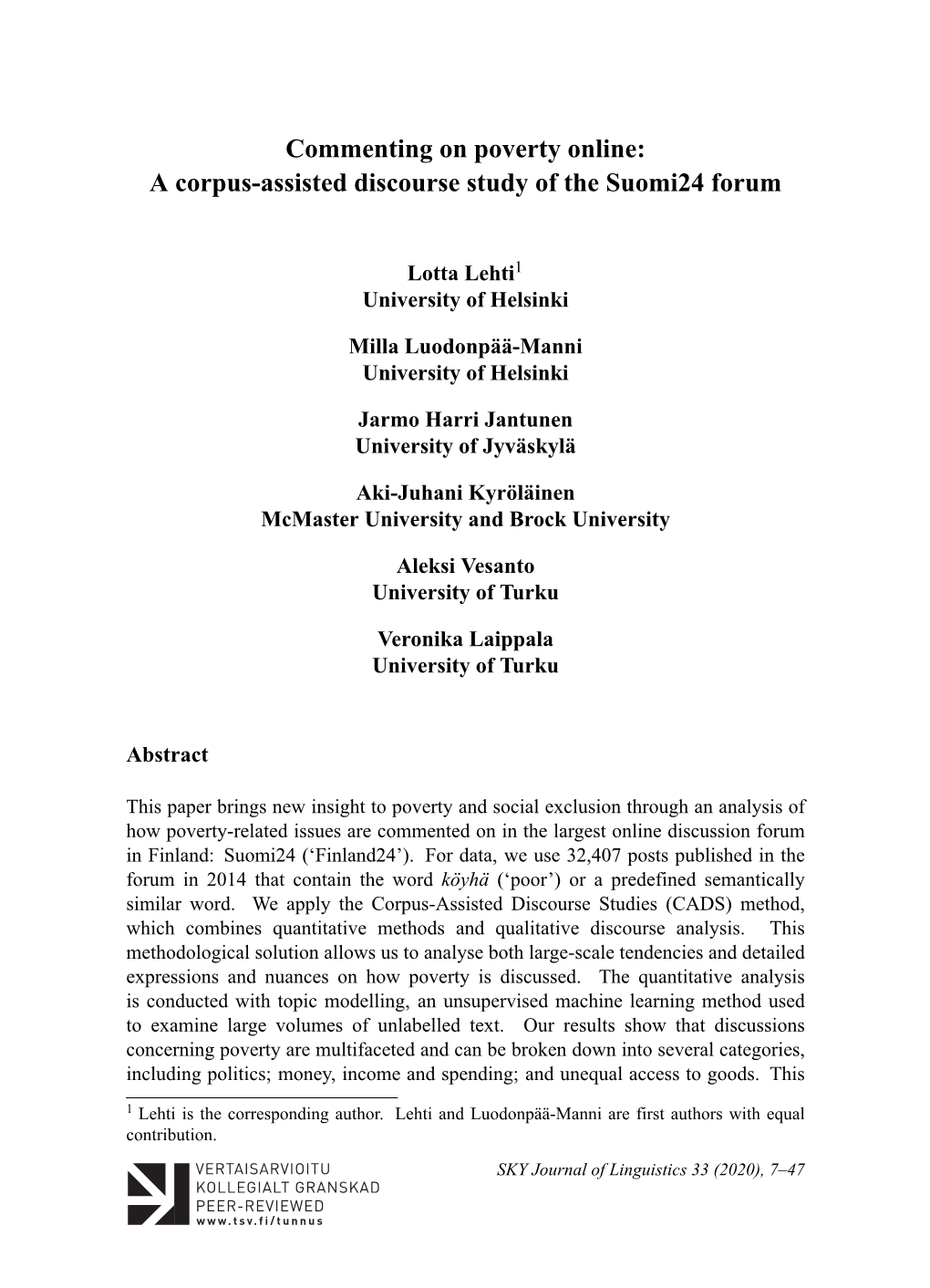 Commenting on poverty online:
A corpus-assisted discourse study of the Suomi24 forum

Lotta Lehti$^1$
University of Helsinki

Milla Luodonpää-Manni
University of Helsinki

Jarmo Harri Jantunen
University of Jyväskylä

Aki-Juhani Kyröläinen
McMaster University and Brock University

Aleksi Vesanto
University of Turku

Veronika Laippala
University of Turku

Abstract

This paper brings new insight to poverty and social exclusion through an analysis of how poverty-related issues are commented on in the largest online discussion forum in Finland: Suomi24 (‘Finland24’). For data, we use 32,407 posts published in the forum in 2014 that contain the word köyhä (‘poor’) or a predefined semantically similar word. We apply the Corpus-Assisted Discourse Studies (CADS) method, which combines quantitative methods and qualitative discourse analysis. This methodological solution allows us to analyse both large-scale tendencies and detailed expressions and nuances on how poverty is discussed. The quantitative analysis is conducted with topic modelling, an unsupervised machine learning method used to examine large volumes of unlabelled text. Our results show that discussions concerning poverty are multifaceted and can be broken down into several categories, including politics; money, income and spending; and unequal access to goods. This

$^1$ Lehti is the corresponding author. Lehti and Luodonpää-Manni are first authors with equal contribution.

VERTAISARVIOITU
KOLLEGIALT GRANSKAD
PEER-REVIEWED
www.tsv.fi/tunnus

SKY Journal of Linguistics 33 (2020), 7–47